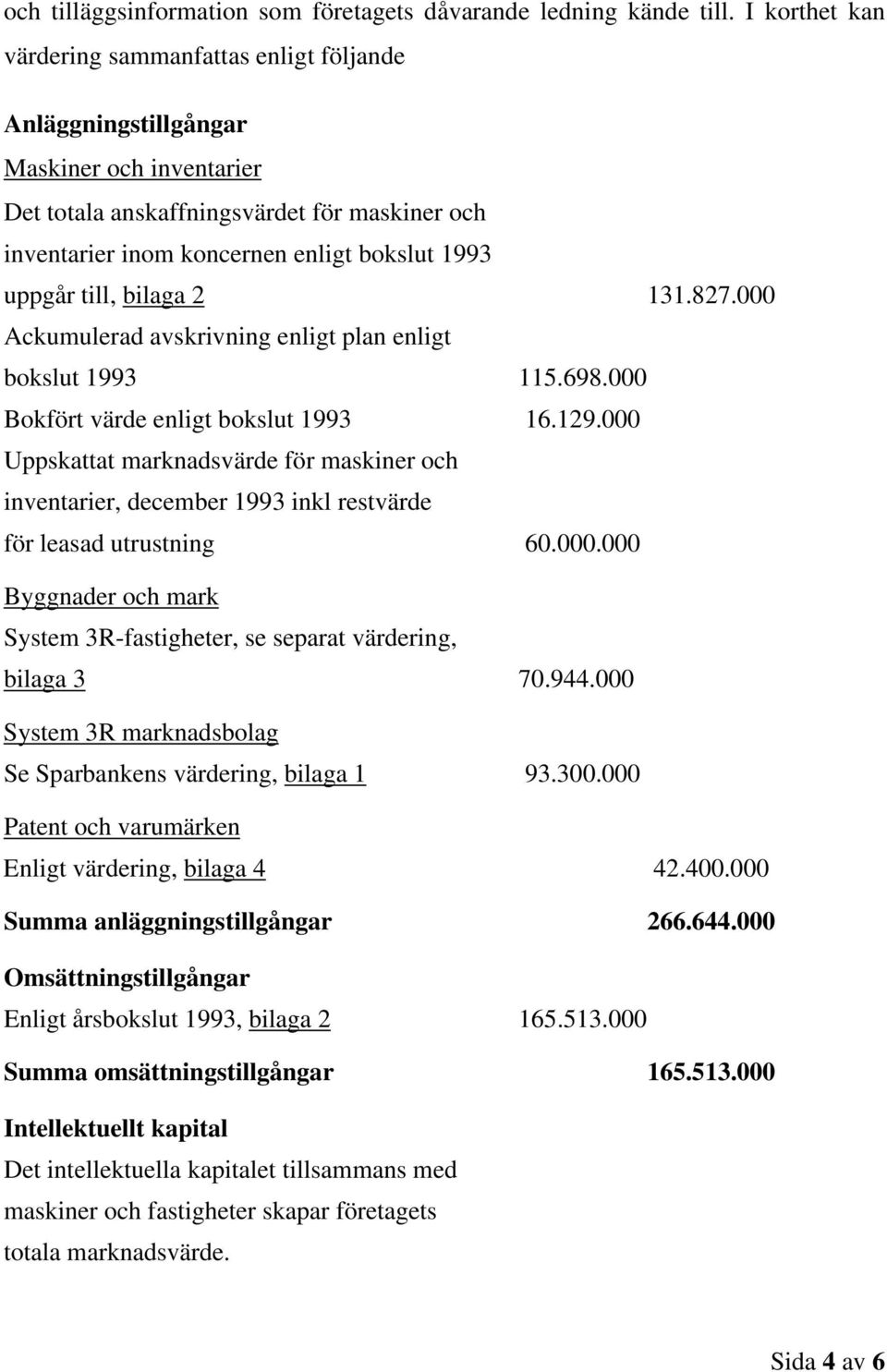 och tilläggsinformation som företagets dåvarande ledning kände till. I korthet kan värdering sammanfattas enligt följande

Anläggningstillgångar

Maskiner och inventarier

Det totala anskaffningsvärdet för maskiner och inventarier inom koncernen enligt bokslut 1993 uppgår till, bilaga 2 131.827.000

Ackumulerad avskrivning enligt plan enligt bokslut 1993 115.698.000

Bokfört värde enligt bokslut 1993 16.129.000

Uppskattat marknadsvärde för maskiner och inventarier, december 1993 inkl restvärde för leasad utrustning 60.000.000

Byggnader och mark

System 3R-fastigheter, se separat värdering, bilaga 3 70.944.000

System 3R marknadsbolag

Se Sparbankens värdering, bilaga 1 93.300.000

Patent och varumärken

Enligt värdering, bilaga 4 42.400.000

Summa anläggningstillgångar 266.644.000

Omsättningstillgångar

Enligt årsbokslut 1993, bilaga 2 165.513.000

Summa omsättningstillgångar 165.513.000

Intellektuellt kapital

Det intellektuella kapitalet tillsammans med maskiner och fastigheter skapar företagets totala marknadsvärde.

Sida 4 av 6